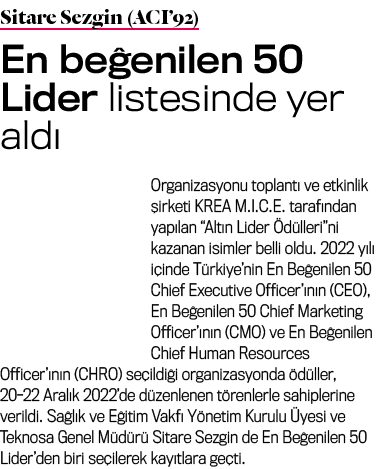 Sitare Sezgin (ACI'92)

En beğenilen 50 Lider listesinde yer aldı

Organizasyonu toplantı ve etkinlik şirketi KREA M.I.C.E. tarafından yapılan "Altın Lider Ödülleri"ni kazanan isimler belli oldu. 2022 yılı içinde Türkiye'nin En Beğenilen 50 Chief Executive Officer'ının (CEO), En Beğenilen 50 Chief Marketing Officer'ının (CMO) ve En Beğenilen Chief Human Resources Officer'ının (CHRO) seçildiği organizasyonda ödüller, 20-22 Aralık 2022'de düzenlenen törenlerle sahiplerine verildi. Sağlık ve Eğitim Vakfı Yönetim Kurulu Üyesi ve Teknosa Genel Müdürü Sitare Sezgin de En Beğenilen 50 Lider'den biri seçilerek kayıtlara geçti.